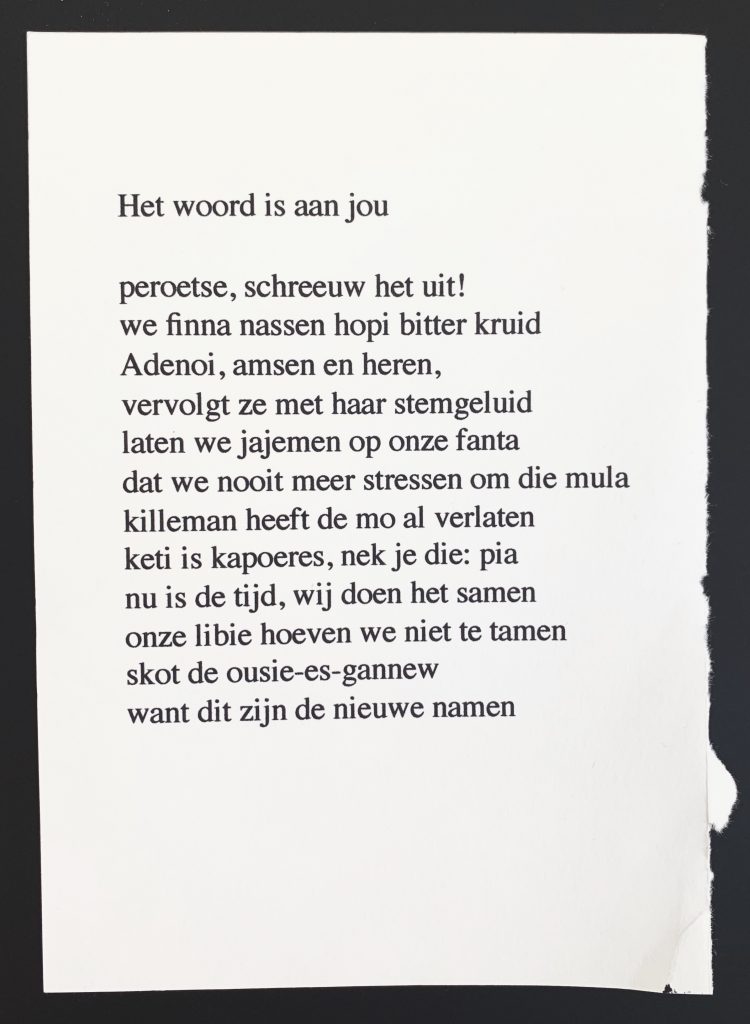 Het woord is aan jou

peroetse, schreeuw het uit!
we finna nassen hopi bitter kruid
Adenoi, amsen en heren,
vervolgt ze met haar stemgeluid
laten we jajemen op onze fanta
dat we nooit meer stressen om die mula
killeman heeft de mo al verlaten
keti is kapoeres, nek je die: pia
nu is de tijd, wij doen het samen
onze libie hoeven we niet te tamen
skot de ousie-es-gannew
want dit zijn de nieuwe namen